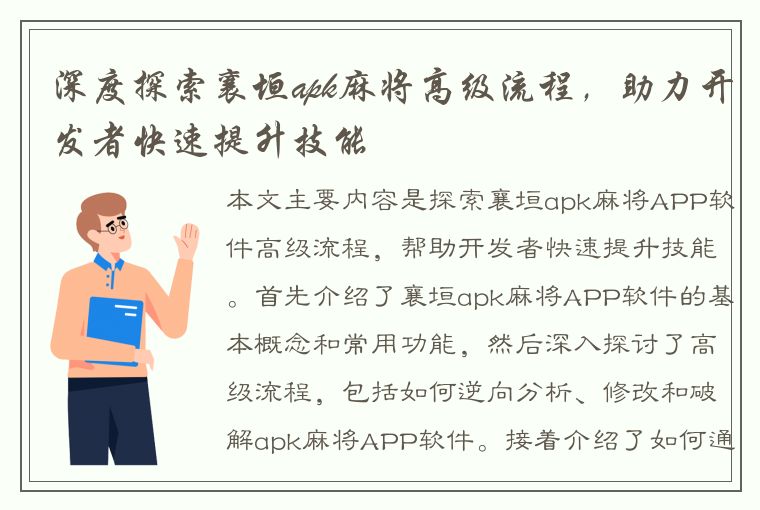 深度探索襄垣apk麻将高级流程，助力开发者快速提升技能

本文主要内容是探索襄垣apk麻将APP软件高级流程，帮助开发者快速提升技能。首先介绍了襄垣apk麻将APP软件的基本概念和常用功能，然后深入探讨了高级流程，包括如何逆向分析、修改和破解apk麻将APP软件。接着介绍了如何通